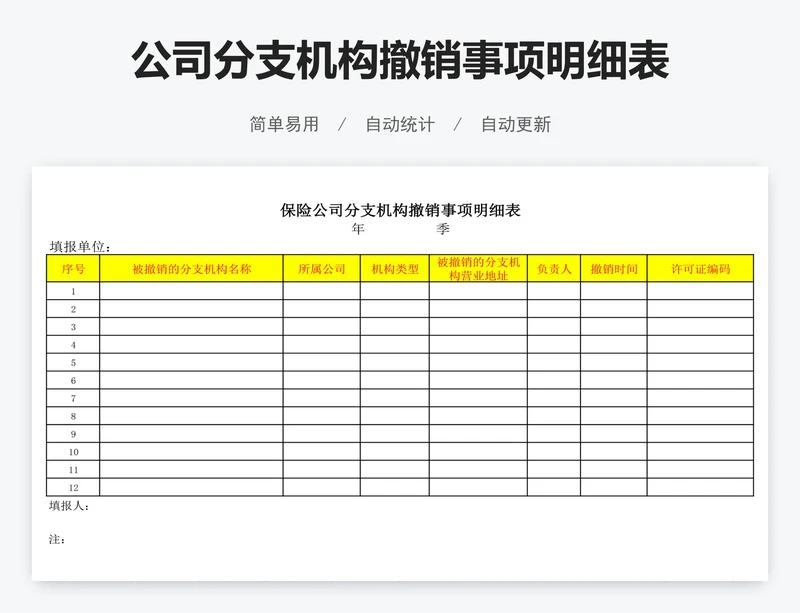 公司分支机构撤销事项明细表

简单易用 / 自动统计 / 自动更新

保险公司分支机构撤销事项明细表
年 季

填报单位：

| 序号 | 被撤销的分支机构名称 | 所属公司 | 机构类型 | 被撤销的分支机构营业地址 | 负责人 | 撤销时间 | 许可证编码 |
|---|---|---|---|---|---|---|---|
| 1 | | | | | | | |
| 2 | | | | | | | |
| 3 | | | | | | | |
| 4 | | | | | | | |
| 5 | | | | | | | |
| 6 | | | | | | | |
| 7 | | | | | | | |
| 8 | | | | | | | |
| 9 | | | | | | | |
| 10 | | | | | | | |
| 11 | | | | | | | |
| 12 | | | | | | | |

填报人：

注：